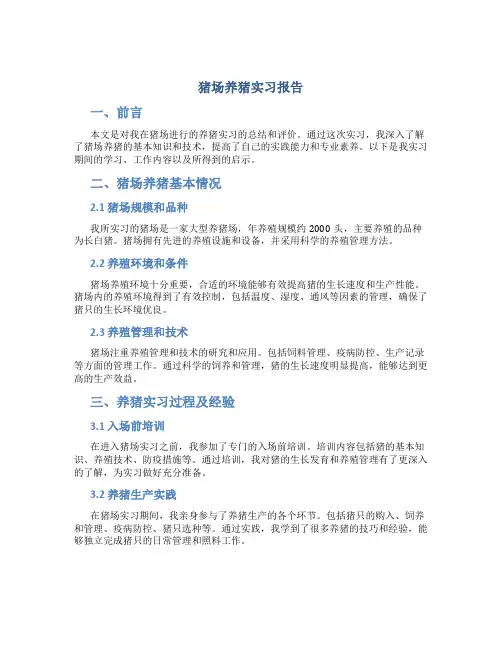 猪场养猪实习报告

一、前言

本文是对我在猪场进行的养猪实习的总结和评价。通过这次实习，我深入了解了猪场养猪的基本知识和技术，提高了自己的实践能力和专业素养。以下是我实习期间的学习、工作内容以及所得到的启示。

二、猪场养猪基本情况

2.1 猪场规模和品种

我所实习的猪场是一家大型养猪场，年养殖规模约 2000 头，主要养殖的品种为长白猪。猪场拥有先进的养殖设施和设备，并采用科学的养殖管理方法。

2.2 养殖环境和条件

猪场养殖环境十分重要，合适的环境能够有效提高猪的生长速度和生产性能。猪场内的养殖环境得到了有效控制，包括温度、湿度、通风等因素的管理，确保了猪只的生长环境优良。

2.3 养殖管理和技术

猪场注重养殖管理和技术的研究和应用。包括饲料管理、疫病防控、生产记录等方面的管理工作。通过科学的饲养和管理，猪的生长速度明显提高，能够达到更高的生产效益。

三、养猪实习过程及经验

3.1 入场前培训

在进入猪场实习之前，我参加了专门的入场前培训。培训内容包括猪的基本知识、养殖技术、防疫措施等。通过培训，我对猪的生长发育和养殖管理有了更深入的了解，为实习做好充分准备。

3.2 养猪生产实践

在猪场实习期间，我亲身参与了养猪生产的各个环节。包括猪只的购入、饲养和管理、疫病防控、猪只选种等。通过实践，我学到了很多养猪的技巧和经验，能够独立完成猪只的日常管理和照料工作。